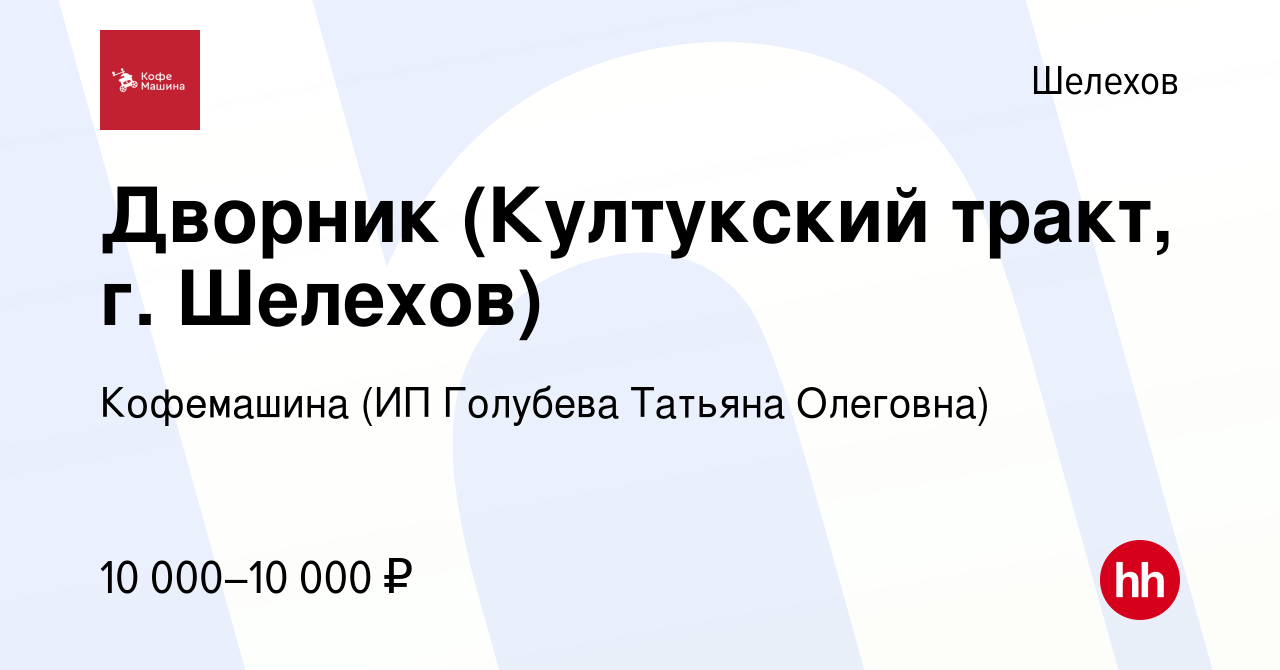 Кофе Машина

Шелехов

Дворник (Култукский тракт, г. Шелехов)

Кофемашина (ИП Голубева Татьяна Олеговна)

10 000–10 000 ₽

hh